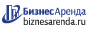 БизнесАренда
biznesarenda.ru